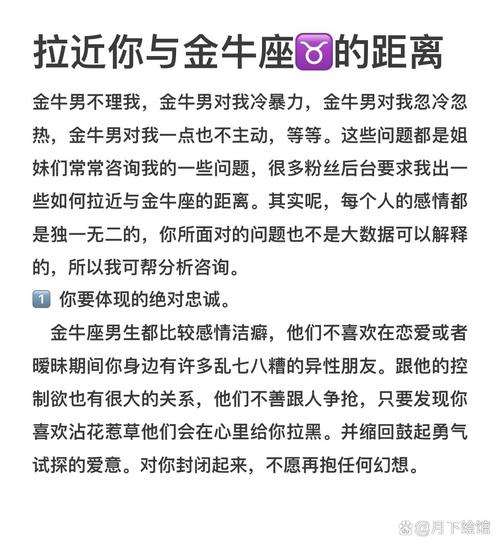 拉近你与金牛座♉的距离

金牛男不理我，金牛男对我冷暴力，金牛男对我忽冷忽热，金牛男对我一点也不主动，等等。这些问题都是姐妹们常常咨询我的一些问题，很多粉丝后台要求我出一些如何拉近与金牛座的距离。其实呢，每个人的感情都是独一无二的，你所面对的问题也不是大数据可以解释的，所以我可帮分析咨询。

1️⃣ 你要体现的绝对忠诚。

金牛座男生都比较感情洁癖，他们不喜欢在恋爱或者暧昧期间你身边有许多乱七八糟的异性朋友。跟他的控制欲也有很大的关系，他们不善跟人争抢，只要发现你喜欢沾花惹草他们会在心里给你拉黑。并缩回鼓起勇气试探的爱意。对你封闭起来，不愿再抱任何幻想。

@月下绘馆